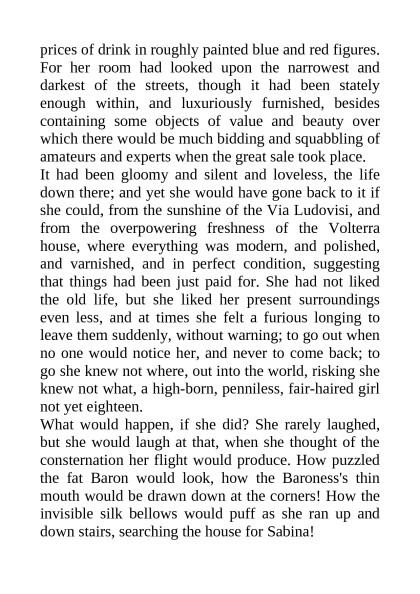 prices of drink in roughly painted blue and red figures. For her room had looked upon the narrowest and darkest of the streets, though it had been stately enough within, and luxuriously furnished, besides containing some objects of value and beauty over which there would be much bidding and squabbling of amateurs and experts when the great sale took place.
It had been gloomy and silent and loveless, the life down there; and yet she would have gone back to it if she could, from the sunshine of the Via Ludovisi, and from the overpowering freshness of the Volterra house, where everything was modern, and polished, and varnished, and in perfect condition, suggesting that things had been just paid for. She had not liked the old life, but she liked her present surroundings even less, and at times she felt a furious longing to leave them suddenly, without warning; to go out when no one would notice her, and never to come back; to go she knew not where, out into the world, risking she knew not what, a high-born, penniless, fair-haired girl not yet eighteen.
What would happen, if she did? She rarely laughed, but she would laugh at that, when she thought of the consternation her flight would produce. How puzzled the fat Baron would look, how the Baroness's thin mouth would be drawn down at the corners! How the invisible silk bellows would puff as she ran up and down stairs, searching the house for Sabina!